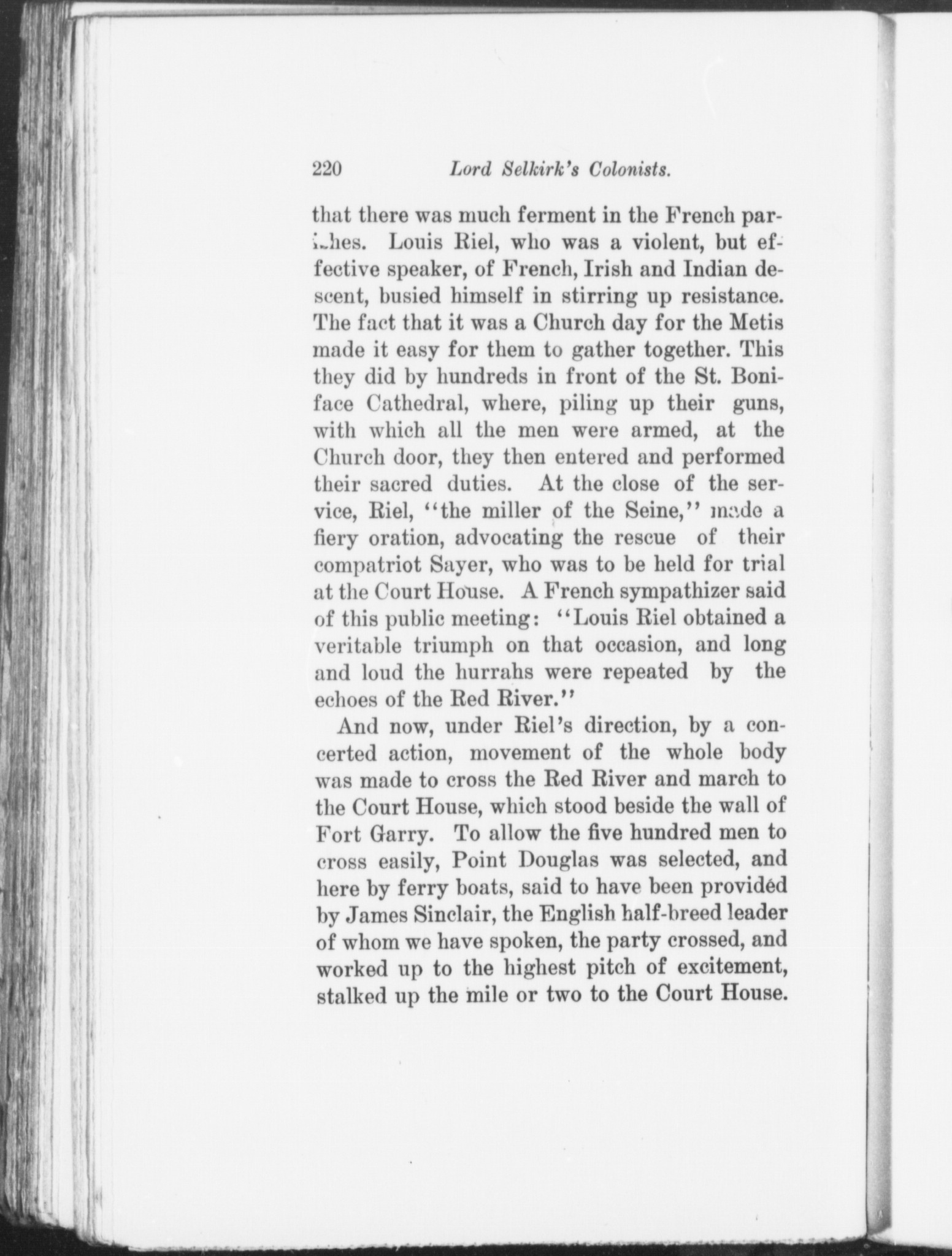 220 Lord Selkirk's Colonists.

that there was much ferment in the French parishes. Louis Riel, who was a violent, but effective speaker, of French, Irish and Indian descent, busied himself in stirring up resistance. The fact that it was a Church day for the Metis made it easy for them to gather together. This they did by hundreds in front of the St. Boniface Cathedral, where, piling up their guns, with which all the men were armed, at the Church door, they then entered and performed their sacred duties. At the close of the service, Riel, "the miller of the Seine," made a fiery oration, advocating the rescue of their compatriot Sayer, who was to be held for trial at the Court House. A French sympathizer said of this public meeting: "Louis Riel obtained a veritable triumph on that occasion, and long and loud the hurrahs were repeated by the echoes of the Red River."

And now, under Riel's direction, by a concerted action, movement of the whole body was made to cross the Red River and march to the Court House, which stood beside the wall of Fort Garry. To allow the five hundred men to cross easily, Point Douglas was selected, and here by ferry boats, said to have been provided by James Sinclair, the English half-breed leader of whom we have spoken, the party crossed, and worked up to the highest pitch of excitement, stalked up the mile or two to the Court House.